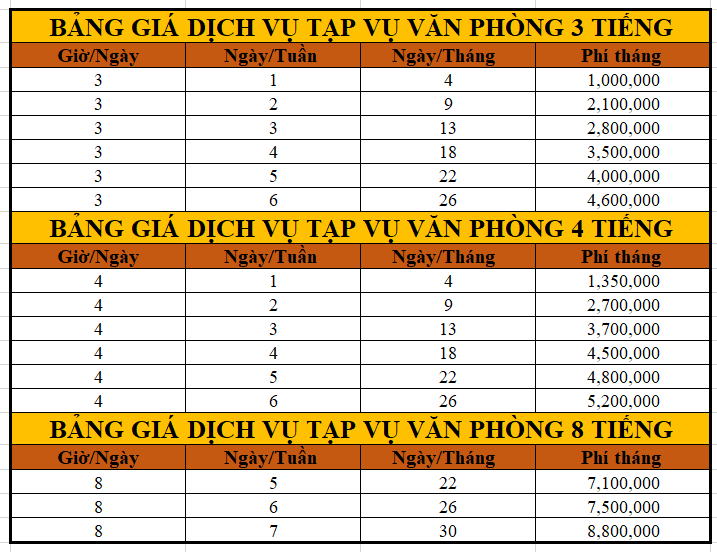 BẢNG GIÁ DỊCH VỤ TẠP VỤ VĂN PHÒNG 3 TIẾNG

| Giờ/Ngày | Ngày/Tuần | Ngày/Tháng | Phí tháng |
|---|---|---|---|
| 3 | 1 | 4 | 1,000,000 |
| 3 | 2 | 9 | 2,100,000 |
| 3 | 3 | 13 | 2,800,000 |
| 3 | 4 | 18 | 3,500,000 |
| 3 | 5 | 22 | 4,000,000 |
| 3 | 6 | 26 | 4,600,000 |

BẢNG GIÁ DỊCH VỤ TẠP VỤ VĂN PHÒNG 4 TIẾNG

| Giờ/Ngày | Ngày/Tuần | Ngày/Tháng | Phí tháng |
|---|---|---|---|
| 4 | 1 | 4 | 1,350,000 |
| 4 | 2 | 9 | 2,700,000 |
| 4 | 3 | 13 | 3,700,000 |
| 4 | 4 | 18 | 4,500,000 |
| 4 | 5 | 22 | 4,800,000 |
| 4 | 6 | 26 | 5,200,000 |

BẢNG GIÁ DỊCH VỤ TẠP VỤ VĂN PHÒNG 8 TIẾNG

| Giờ/Ngày | Ngày/Tuần | Ngày/Tháng | Phí tháng |
|---|---|---|---|
| 8 | 5 | 22 | 7,100,000 |
| 8 | 6 | 26 | 7,500,000 |
| 8 | 7 | 30 | 8,800,000 |